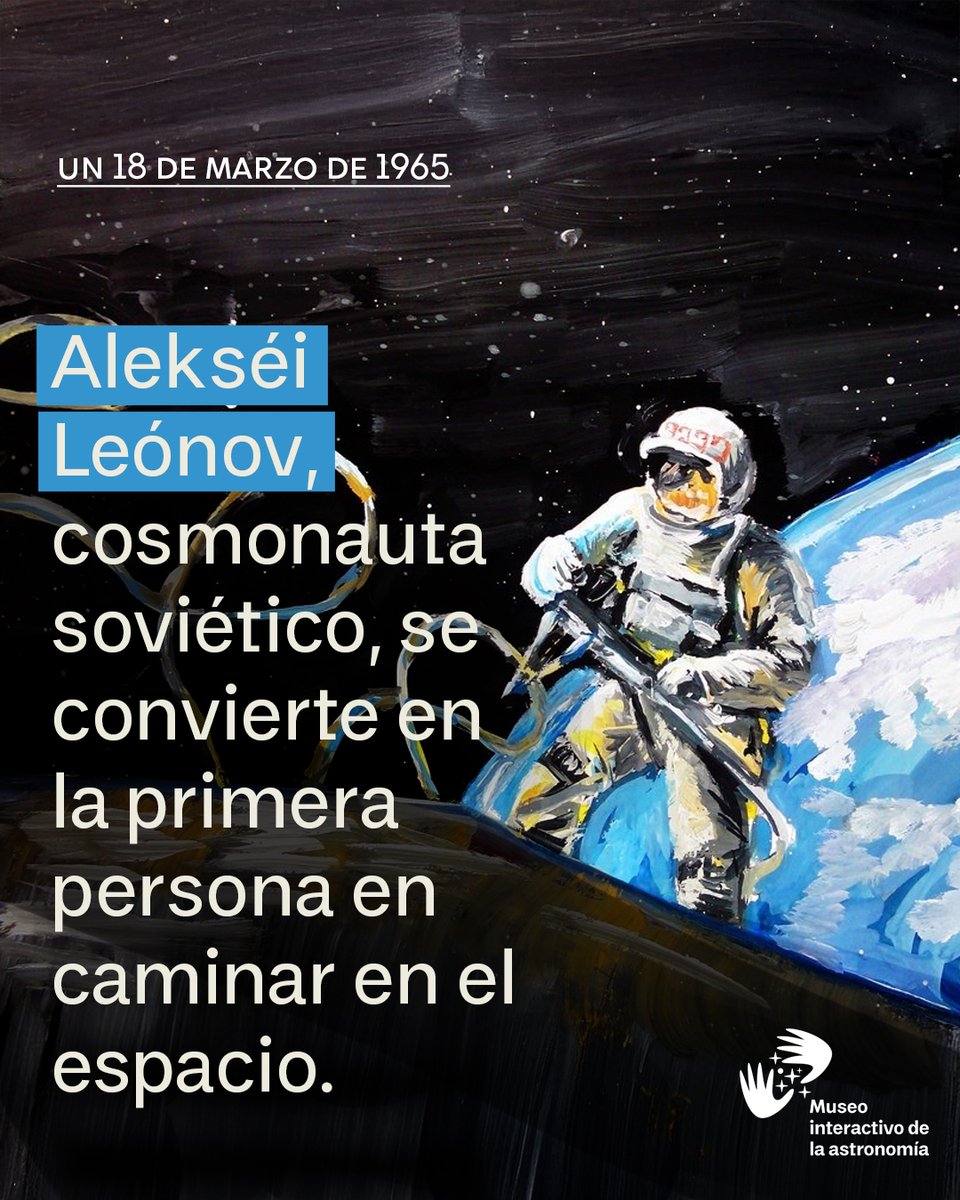 UN 18 DE MARZO DE 1965

Alekséi Leónov, cosmonauta soviético, se convierte en la primera persona en caminar en el espacio.

CCCP

Museo interactivo de la astronomía